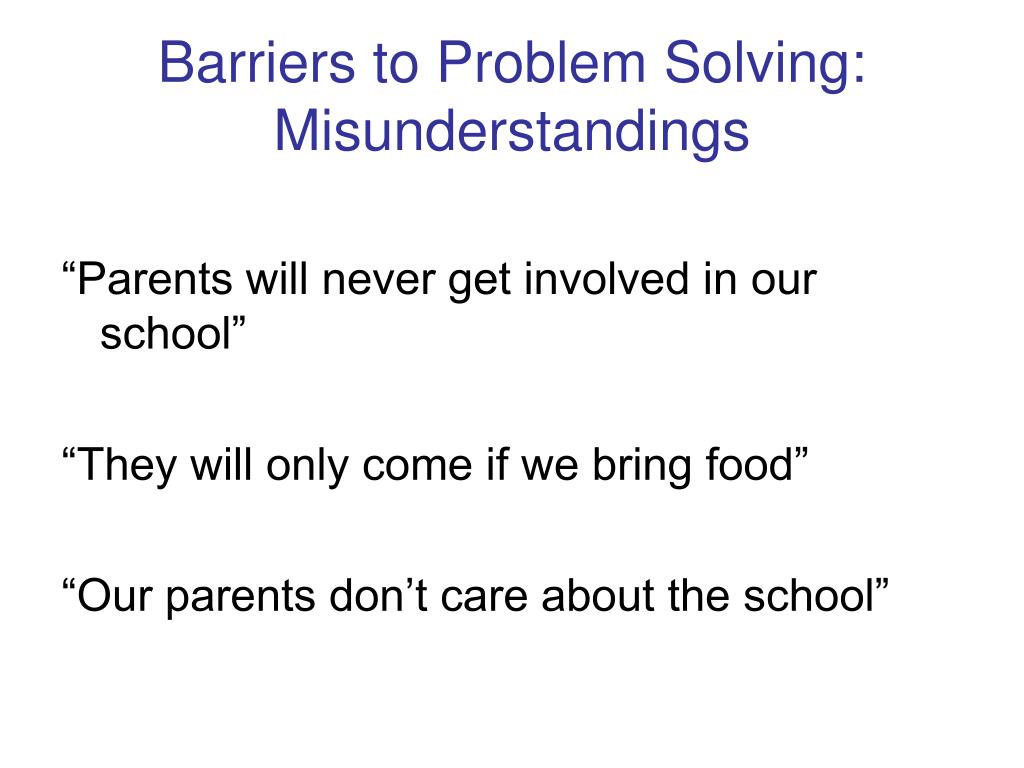 Barriers to Problem Solving: Misunderstandings

“Parents will never get involved in our school”

“They will only come if we bring food”

“Our parents don’t care about the school”